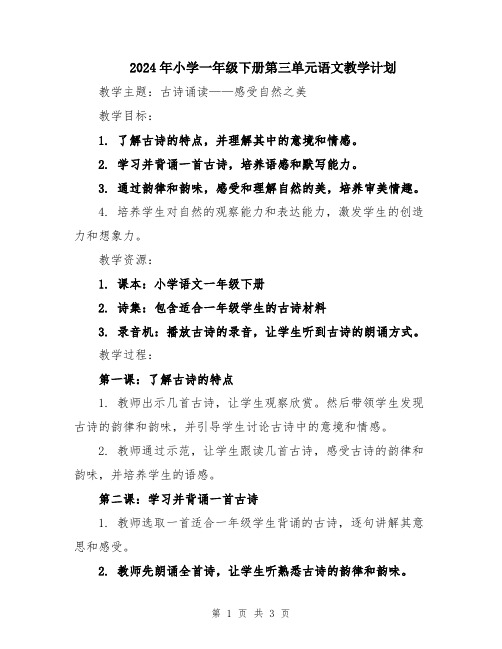 2024年小学一年级下册第三单元语文教学计划

教学主题：古诗诵读——感受自然之美

教学目标：

1. 了解古诗的特点，并理解其中的意境和情感。

2. 学习并背诵一首古诗，培养语感和默写能力。

3. 通过韵律和韵味，感受和理解自然的美，培养审美情趣。

4. 培养学生对自然的观察能力和表达能力，激发学生的创造力和想象力。

教学资源：

1. 课本：小学语文一年级下册

2. 诗集：包含适合一年级学生的古诗材料

3. 录音机：播放古诗的录音，让学生听到古诗的朗诵方式。

教学过程：

第一课：了解古诗的特点

1. 教师出示几首古诗，让学生观察欣赏。然后带领学生发现古诗的韵律和韵味，并引导学生讨论古诗中的意境和情感。

2. 教师通过示范，让学生跟读几首古诗，感受古诗的韵律和韵味，并培养学生的语感。

第二课：学习并背诵一首古诗

1. 教师选取一首适合一年级学生背诵的古诗，逐句讲解其意思和感受。

2. 教师先朗诵全首诗，让学生听熟悉古诗的韵律和韵味。

第 1 页 共 3 页